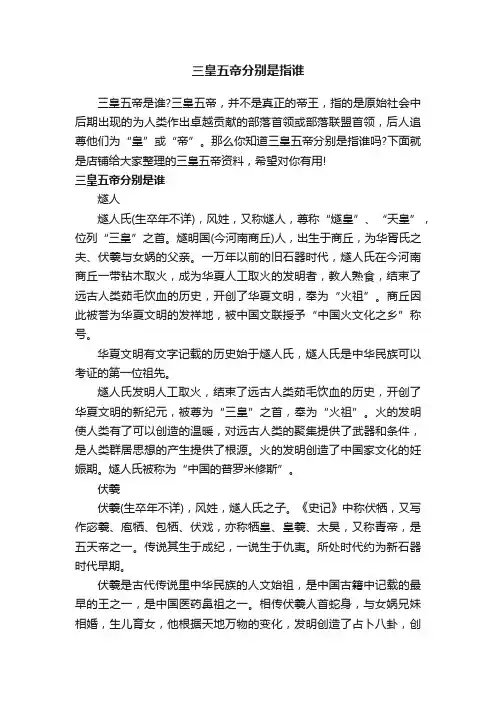 三皇五帝分别是指谁

三皇五帝是谁?三皇五帝，并不是真正的帝王，指的是原始社会中后期出现的为人类作出卓越贡献的部落首领或部落联盟首领，后人追尊他们为“皇”或“帝”。那么你知道三皇五帝分别是指谁吗?下面就是店铺给大家整理的三皇五帝资料，希望对你有用!

三皇五帝分别是谁

燧人

燧人氏(生卒年不详)，风姓，又称燧人，尊称“燧皇”、“天皇”，位列“三皇”之首。燧明国(今河南商丘)人，出生于商丘，为华胥氏之夫、伏羲与女娲的父亲。一万年以前的旧石器时代，燧人氏在今河南商丘一带钻木取火，成为华夏人工取火的发明者，教人熟食，结束了远古人类茹毛饮血的历史，开创了华夏文明，奉为“火祖”。商丘因此被誉为华夏文明的发祥地，被中国文联授予“中国火文化之乡”称号。

华夏文明有文字记载的历史始于燧人氏，燧人氏是中华民族可以考证的第一位祖先。

燧人氏发明人工取火，结束了远古人类茹毛饮血的历史，开创了华夏文明的新纪元，被尊为“三皇”之首，奉为“火祖”。火的发明使人类有了可以创造的温暖，对远古人类的聚集提供了武器和条件，是人类群居思想的产生提供了根源。火的发明创造了中国家文化的妊娠期。燧人氏被称为“中国的普罗米修斯”。

伏羲

伏羲(生卒年不详)，风姓，燧人氏之子。《史记》中称伏牺，又写作宓羲、庖牺、包牺、伏戏，亦称牺皇、皇羲、太昊，又称青帝，是五天帝之一。传说其生于成纪，一说生于仇夷。所处时代约为新石器时代早期。

伏羲是古代传说里中华民族的人文始祖，是中国古籍中记载的最早的王之一，是中国医药鼻祖之一。相传伏羲人首蛇身，与女娲兄妹相婚，生儿育女，他根据天地万物的变化，发明创造了占卜八卦，创